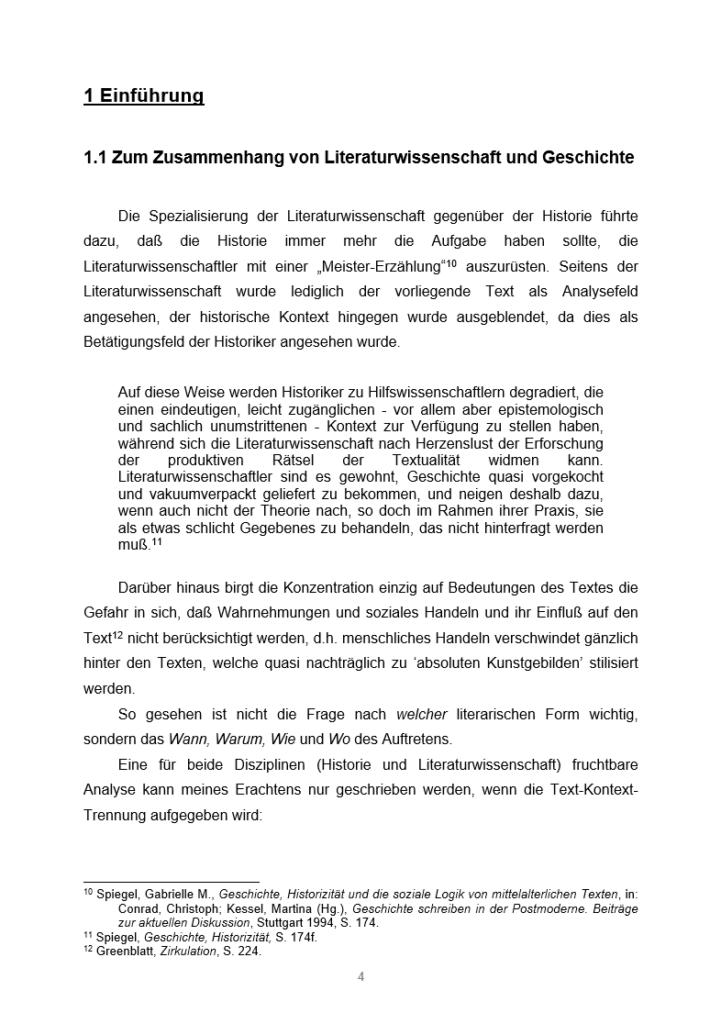 1 Einführung

1.1 Zum Zusammenhang von Literaturwissenschaft und Geschichte

Die Spezialisierung der Literaturwissenschaft gegenüber der Historie führte dazu, daß die Historie immer mehr die Aufgabe haben sollte, die Literaturwissenschaftler mit einer „Meister-Erzählung“$^{10}$ auszurüsten. Seitens der Literaturwissenschaft wurde lediglich der vorliegende Text als Analysefeld angesehen, der historische Kontext hingegen wurde ausgeblendet, da dies als Betätigungsfeld der Historiker angesehen wurde.

Auf diese Weise werden Historiker zu Hilfswissenschaftlern degradiert, die einen eindeutigen, leicht zugänglichen - vor allem aber epistemologisch und sachlich unumstrittenen - Kontext zur Verfügung zu stellen haben, während sich die Literaturwissenschaft nach Herzenslust der Erforschung der produktiven Rätsel der Textualität widmen kann. Literaturwissenschaftler sind es gewohnt, Geschichte quasi vorgekocht und vakuumverpackt geliefert zu bekommen, und neigen deshalb dazu, wenn auch nicht der Theorie nach, so doch im Rahmen ihrer Praxis, sie als etwas schlicht Gegebenes zu behandeln, das nicht hinterfragt werden muß.$^{11}$

Darüber hinaus birgt die Konzentration einzig auf Bedeutungen des Textes die Gefahr in sich, daß Wahrnehmungen und soziales Handeln und ihr Einfluß auf den Text$^{12}$ nicht berücksichtigt werden, d.h. menschliches Handeln verschwindet gänzlich hinter den Texten, welche quasi nachträglich zu ‘absoluten Kunstgebilden’ stilisiert werden.

So gesehen ist nicht die Frage nach welcher literarischen Form wichtig, sondern das Wann, Warum, Wie und Wo des Auftretens.

Eine für beide Disziplinen (Historie und Literaturwissenschaft) fruchtbare Analyse kann meines Erachtens nur geschrieben werden, wenn die Text-Kontext-Trennung aufgegeben wird:

$^{10}$ Spiegel, Gabrielle M., Geschichte, Historizität und die soziale Logik von mittelalterlichen Texten, in: Conrad, Christoph; Kessel, Martina (Hg.), Geschichte schreiben in der Postmoderne. Beiträge zur aktuellen Diskussion, Stuttgart 1994, S. 174.
$^{11}$ Spiegel, Geschichte, Historizität, S. 174f.
$^{12}$ Greenblatt, Zirkulation, S. 224.

4